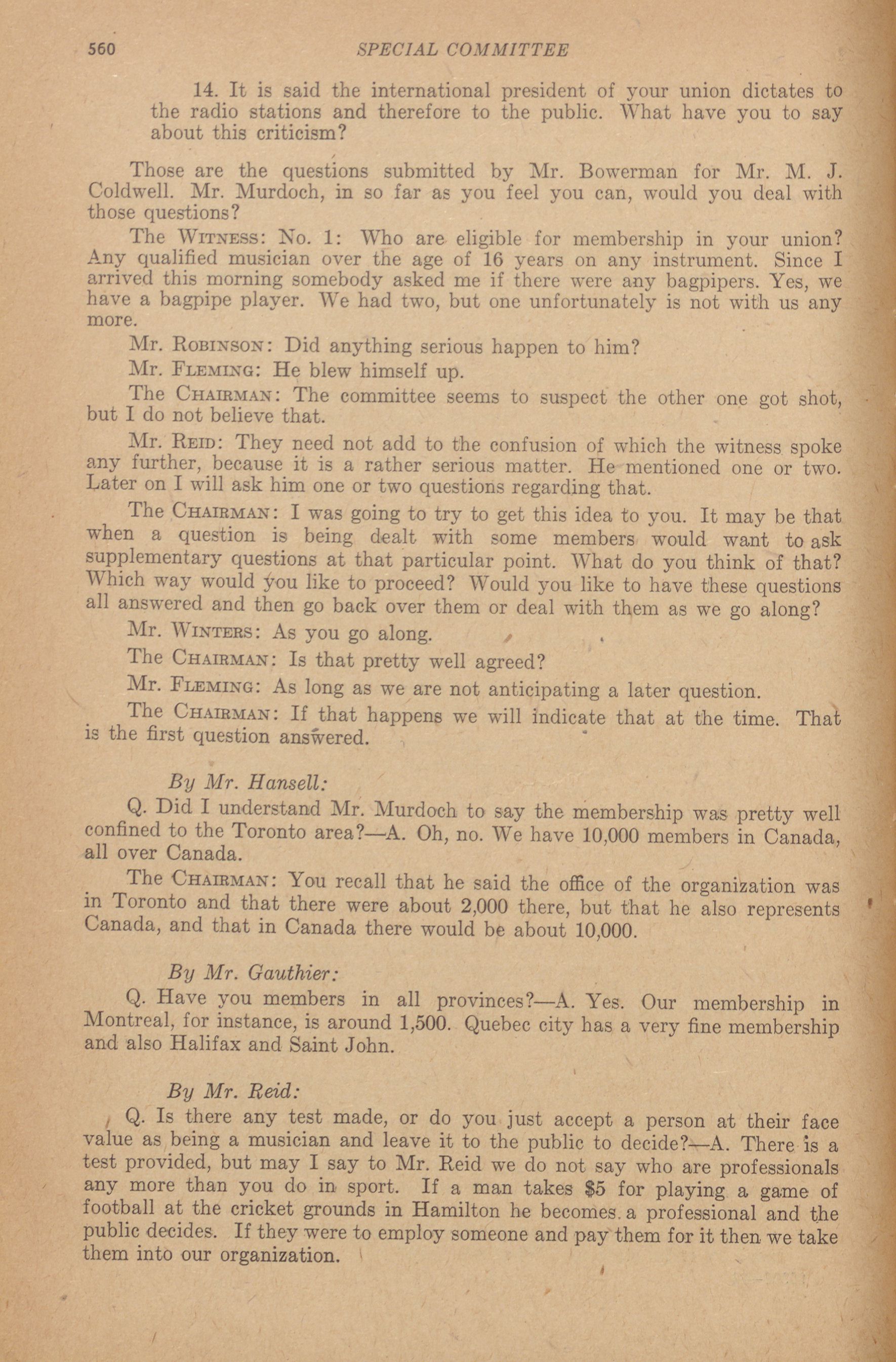 560 SPECIAL COMMITTEE

14. It is said the international president of your union dictates to the radio stations and therefore to the public. What have you to say about this criticism?

Those are the questions submitted by Mr. Bowerman for Mr. M. J. Coldwell. Mr. Murdoch, in so far as you feel you can, would you deal with those questions?

The WITNESS: No. 1: Who are eligible for membership in your union? Any qualified musician over the age of 16 years on any instrument. Since I arrived this morning somebody asked me if there were any bagpipers. Yes, we have a bagpipe player. We had two, but one unfortunately is not with us any more.

Mr. ROBINSON: Did anything serious happen to him?

Mr. FLEMING: He blew himself up.

The CHAIRMAN: The committee seems to suspect the other one got shot, but I do not believe that.

Mr. REID: They need not add to the confusion of which the witness spoke any further, because it is a rather serious matter. He mentioned one or two. Later on I will ask him one or two questions regarding that.

The CHAIRMAN: I was going to try to get this idea to you. It may be that when a question is being dealt with some members would want to ask supplementary questions at that particular point. What do you think of that? Which way would you like to proceed? Would you like to have these questions all answered and then go back over them or deal with them as we go along?

Mr. WINTERS: As you go along.

The CHAIRMAN: Is that pretty well agreed?

Mr. FLEMING: As long as we are not anticipating a later question.

The CHAIRMAN: If that happens we will indicate that at the time. That is the first question answered.

By Mr. Hansell:

Q. Did I understand Mr. Murdoch to say the membership was pretty well confined to the Toronto area?—A. Oh, no. We have 10,000 members in Canada, all over Canada.

The CHAIRMAN: You recall that he said the office of the organization was in Toronto and that there were about 2,000 there, but that he also represents Canada, and that in Canada there would be about 10,000.

By Mr. Gauthier:

Q. Have you members in all provinces?—A. Yes. Our membership in Montreal, for instance, is around 1,500. Quebec city has a very fine membership and also Halifax and Saint John.

By Mr. Reid:

Q. Is there any test made, or do you just accept a person at their face value as being a musician and leave it to the public to decide?—A. There is a test provided, but may I say to Mr. Reid we do not say who are professionals any more than you do in sport. If a man takes $5 for playing a game of football at the cricket grounds in Hamilton he becomes a professional and the public decides. If they were to employ someone and pay them for it then we take them into our organization.